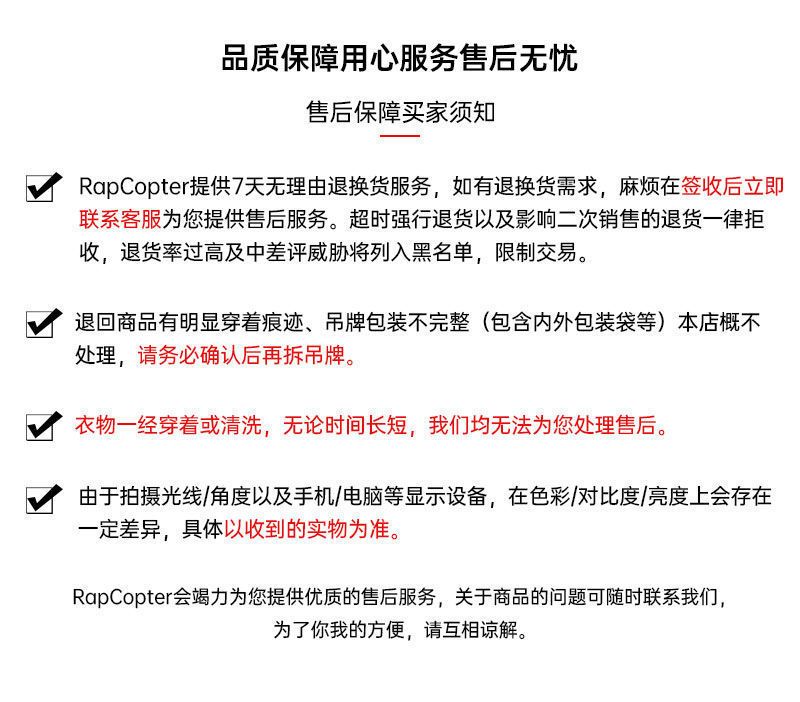 品质保障用心服务售后无忧

售后保障买家须知

RapCopter提供7天无理由退换货服务，如有退换货需求，麻烦在签收后立即联系客服为您提供售后服务。超时强行退货以及影响二次销售的退货一律拒收，退货率过高及中差评威胁将列入黑名单，限制交易。

退回商品有明显穿着痕迹、吊牌包装不完整（包含内外包装袋等）本店概不处理，请务必确认后再拆吊牌。

衣物一经穿着或清洗，无论时间长短，我们均无法为您处理售后。

由于拍摄光线/角度以及手机/电脑等显示设备，在色彩/对比度/亮度上会存在一定差异，具体以收到的实物为准。

RapCopter会竭力为您提供优质的售后服务，关于商品的问题可随时联系我们，为了你我的方便，请互相谅解。